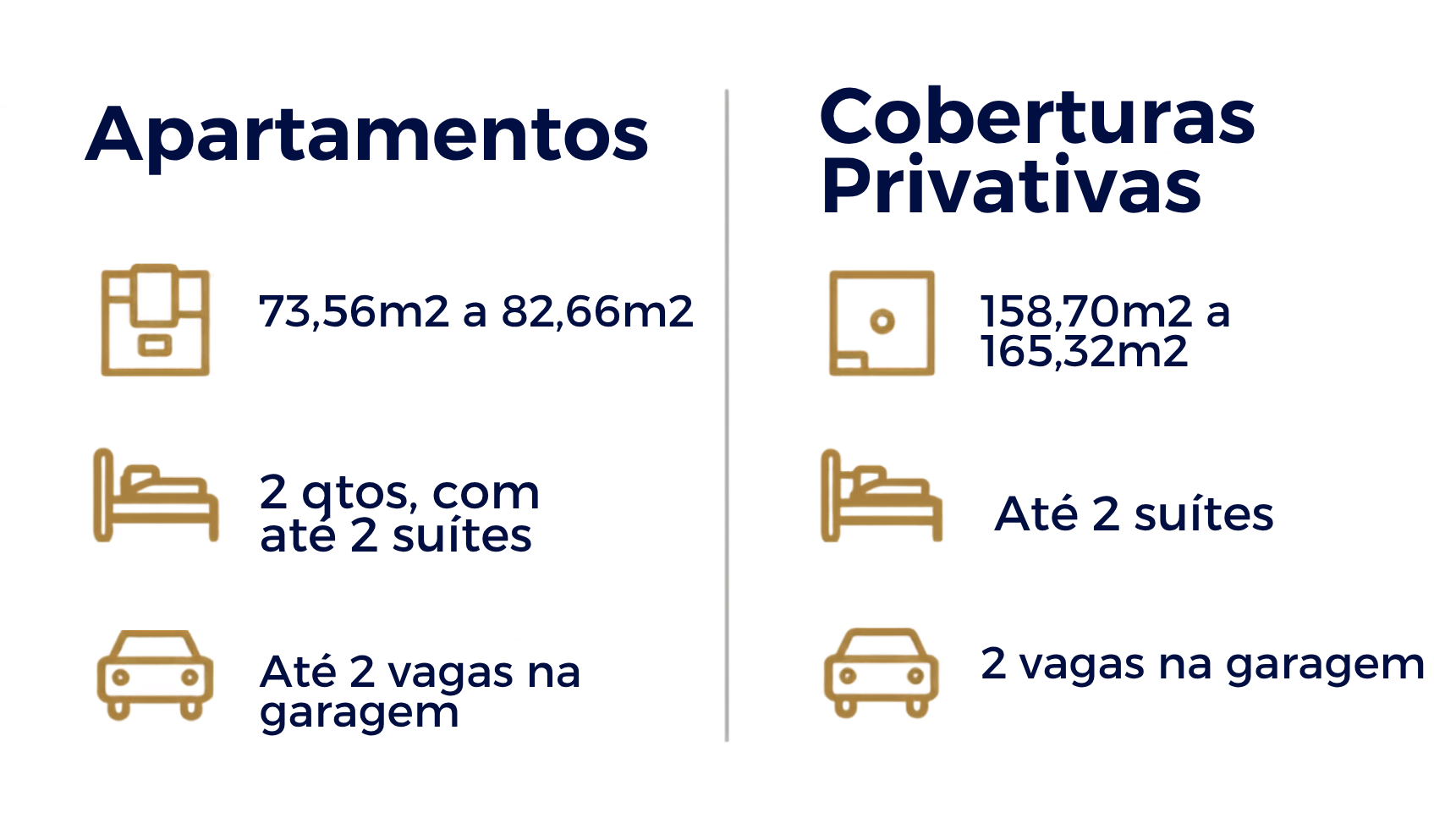 Apartamentos

73,56m2 a 82,66m2

2 qtos, com até 2 suítes

Até 2 vagas na garagem

Coberturas Privativas

158,70m2 a 165,32m2

Até 2 suítes

2 vagas na garagem